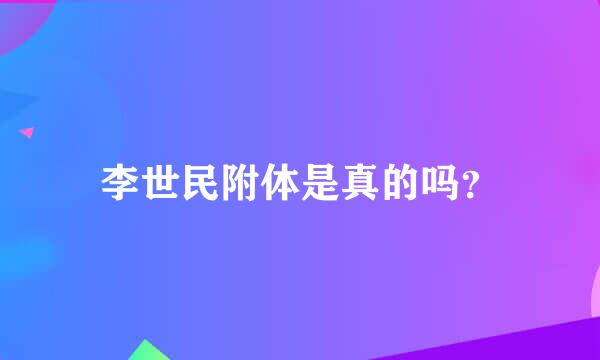 李世民附体是真的吗?